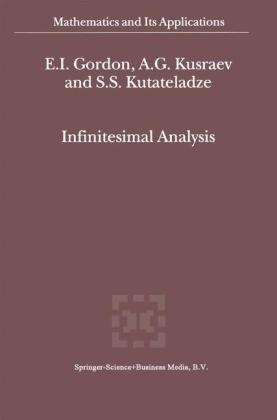 Mathematics and Its Applications

E.I. Gordon, A.G. Kusraev and S.S. Kutateladze

Infinitesimal Analysis

Springer-Science+Business Media, B.V.